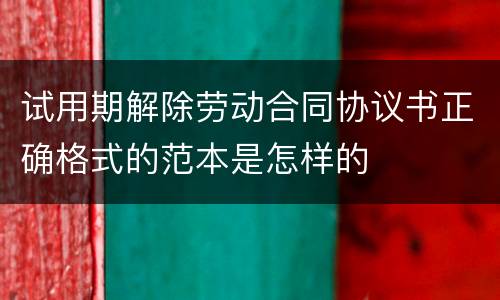 试用期解除劳动合同协议书正确格式的范本是怎样的